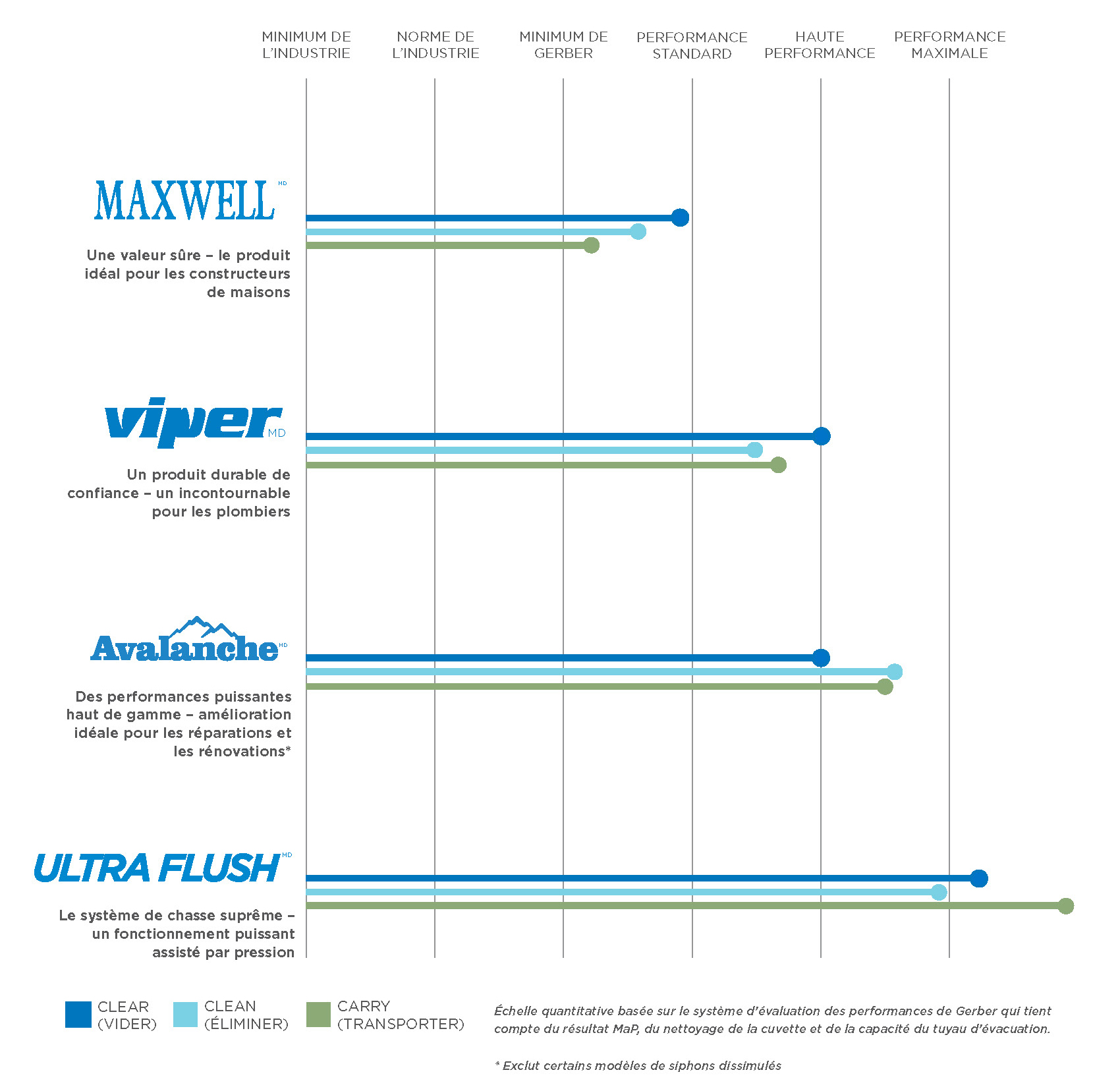 MINIMUM DE L'INDUSTRIE

NORME DE L'INDUSTRIE

MINIMUM DE GERBER

PERFORMANCE STANDARD

HAUTE PERFORMANCE

PERFORMANCE MAXIMALE

MAXWELL MD

Une valeur sûre – le produit idéal pour les constructeurs de maisons

viper MD

Un produit durable de confiance – un incontournable pour les plombiers

Avalanche MD

Des performances puissantes haut de gamme – amélioration idéale pour les réparations et les rénovations*

ULTRA FLUSH MD

Le système de chasse suprême – un fonctionnement puissant assisté par pression

CLEAR (VIDER)

CLEAN (ÉLIMINER)

CARRY (TRANSPORTER)

Échelle quantitative basée sur le système d'évaluation des performances de Gerber qui tient compte du résultat MaP, du nettoyage de la cuvette et de la capacité du tuyau d'évacuation.

* Exclut certains modèles de siphons dissimulés